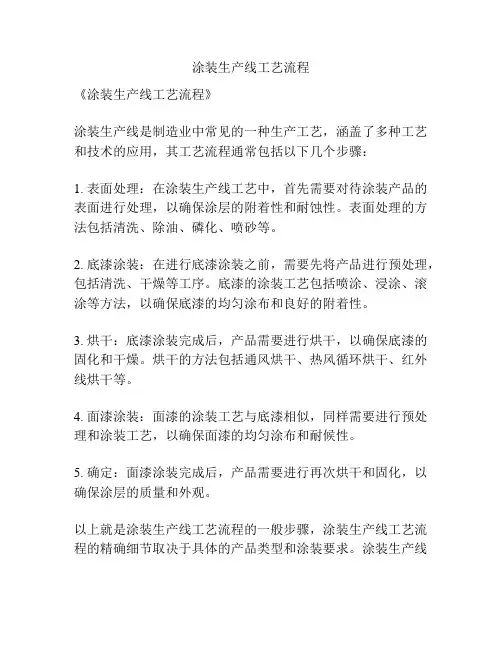 涂装生产线工艺流程

《涂装生产线工艺流程》

涂装生产线是制造业中常见的一种生产工艺，涵盖了多种工艺和技术的应用，其工艺流程通常包括以下几个步骤：

1. 表面处理：在涂装生产线工艺中，首先需要对待涂装产品的表面进行处理，以确保涂层的附着性和耐蚀性。表面处理的方法包括清洗、除油、磷化、喷砂等。

2. 底漆涂装：在进行底漆涂装之前，需要先将产品进行预处理，包括清洗、干燥等工序。底漆的涂装工艺包括喷涂、浸涂、滚涂等方法，以确保底漆的均匀涂布和良好的附着性。

3. 烘干：底漆涂装完成后，产品需要进行烘干，以确保底漆的固化和干燥。烘干的方法包括通风烘干、热风循环烘干、红外线烘干等。

4. 面漆涂装：面漆的涂装工艺与底漆相似，同样需要进行预处理和涂装工艺，以确保面漆的均匀涂布和耐候性。

5. 确定：面漆涂装完成后，产品需要进行再次烘干和固化，以确保涂层的质量和外观。

以上就是涂装生产线工艺流程的一般步骤，涂装生产线工艺流程的精确细节取决于具体的产品类型和涂装要求。涂装生产线